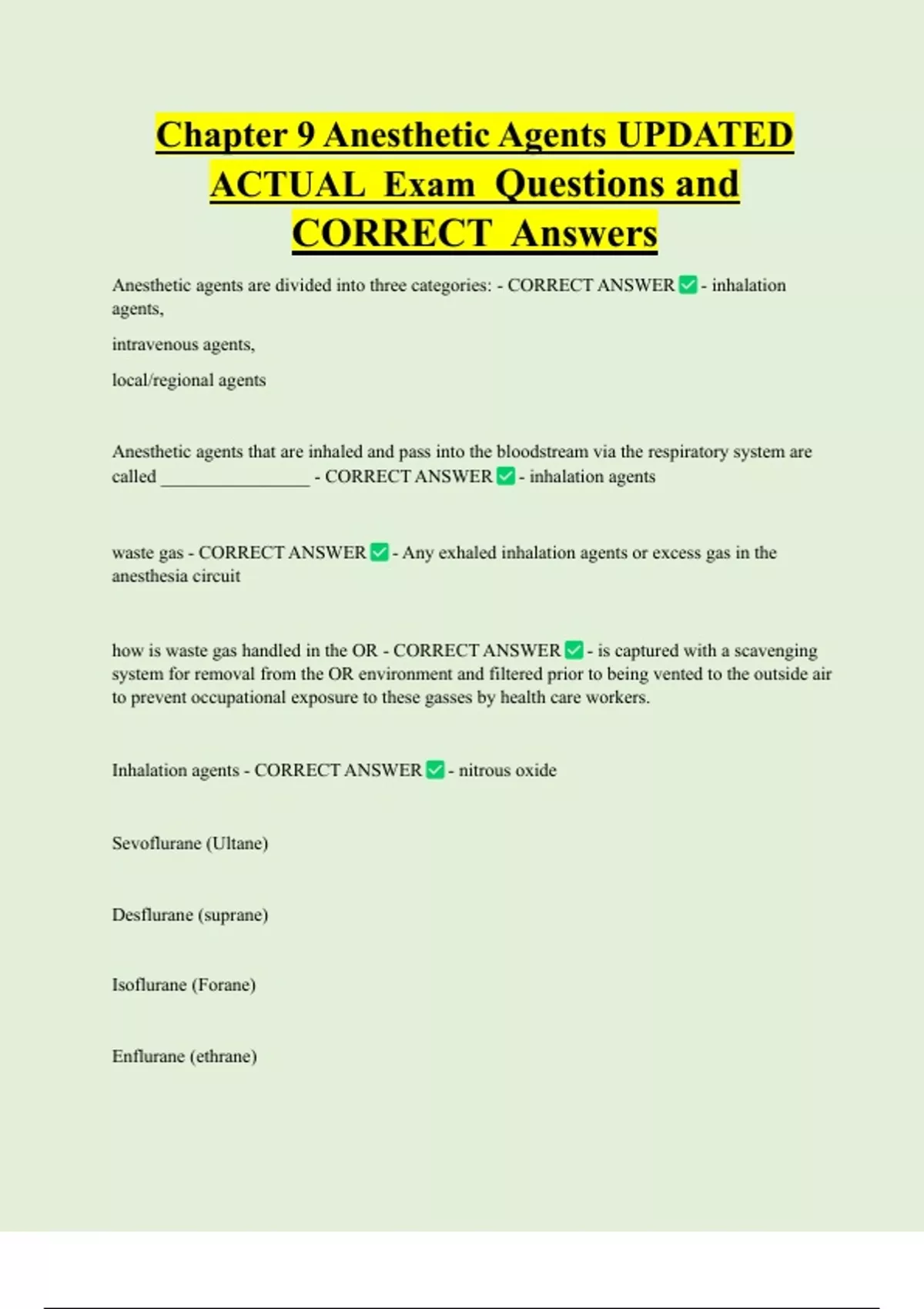 Chapter 9 Anesthetic Agents UPDATED ACTUAL Exam Questions and CORRECT Answers

Anesthetic agents are divided into three categories: - CORRECT ANSWER ✅ - inhalation agents,

intravenous agents,

local/regional agents

Anesthetic agents that are inhaled and pass into the bloodstream via the respiratory system are called ________________ - CORRECT ANSWER ✅ - inhalation agents

waste gas - CORRECT ANSWER ✅ - Any exhaled inhalation agents or excess gas in the anesthesia circuit

how is waste gas handled in the OR - CORRECT ANSWER ✅ - is captured with a scavenging system for removal from the OR environment and filtered prior to being vented to the outside air to prevent occupational exposure to these gasses by health care workers.

Inhalation agents - CORRECT ANSWER ✅ - nitrous oxide

Sevoflurane (Ultane)

Desflurane (suprane)

Isoflurane (Forane)

Enflurane (ethrane)